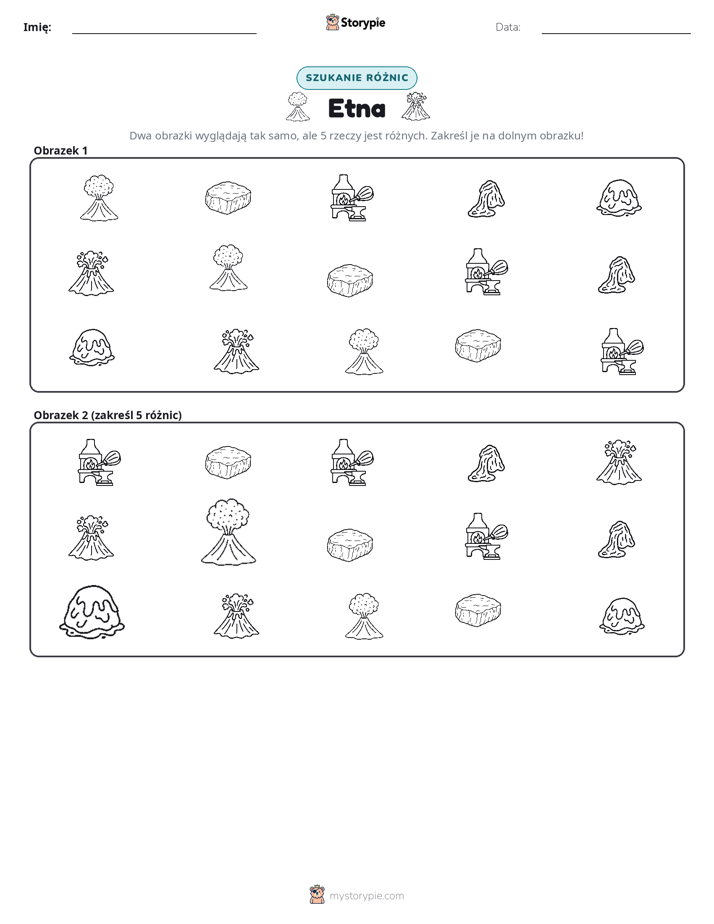 Imię: ____ Storypie Data: ____

SZUKANIE RÓŻNIC

Etna

Dwa obrazki wyglądają tak samo, ale 5 rzeczy jest różnych. Zakreśl je na dolnym obrazku!

Obrazek 1

Obrazek 2 (zakreśl 5 różnic)

mystorypie.com